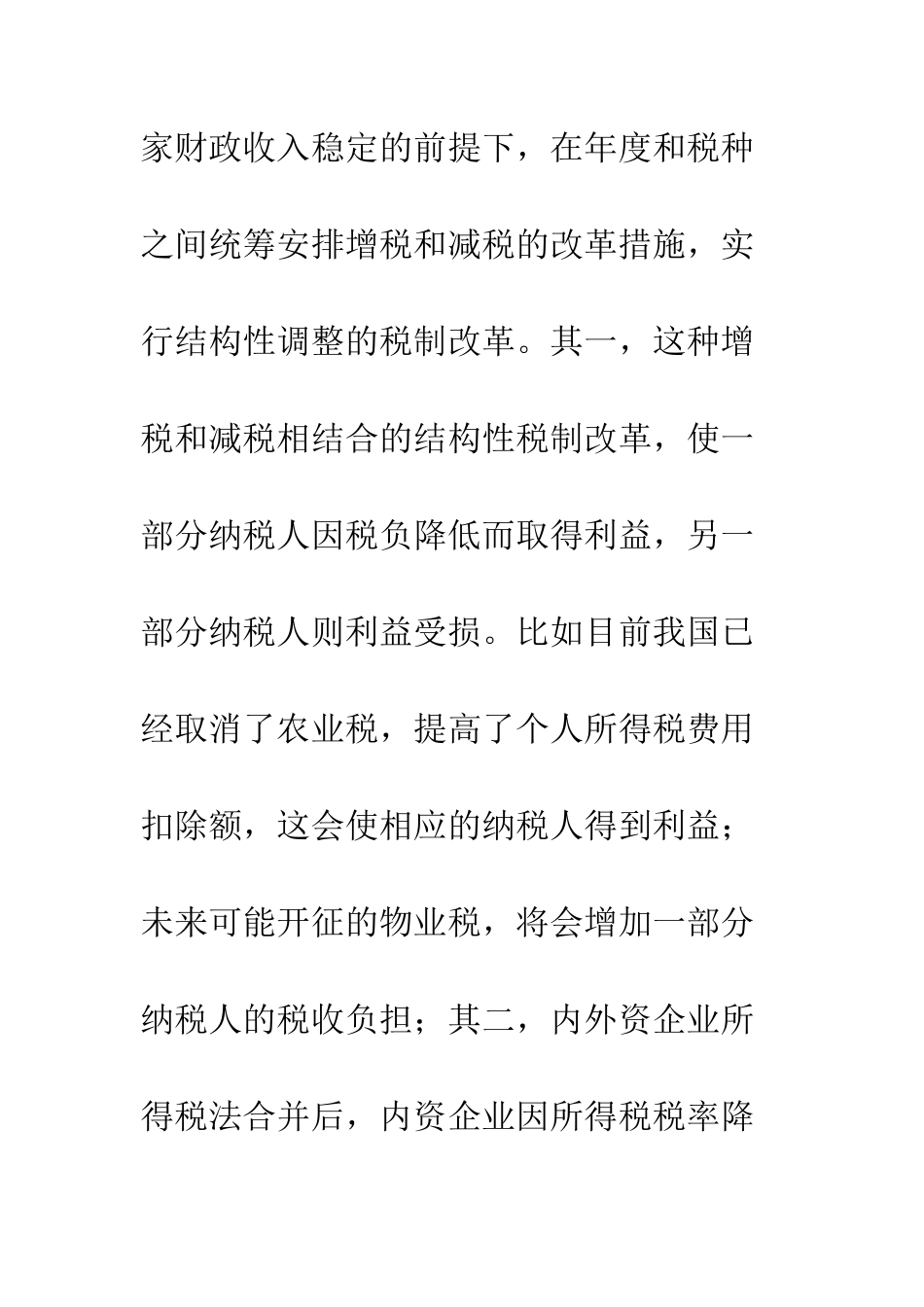 家财政收入稳定的前提下，在年度和税种之间统筹安排增税和减税的改革措施，实行结构性调整的税制改革。其一，这种增税和减税相结合的结构性税制改革，使一部分纳税人因税负降低而取得利益，另一部分纳税人则利益受损。比如目前我国已经取消了农业税，提高了个人所得税费用扣除额，这会使相应的纳税人得到利益；未来可能开征的物业税，将会增加一部分纳税人的税收负担；其二，内外资企业所得税法合并后，内资企业因所得税税率降